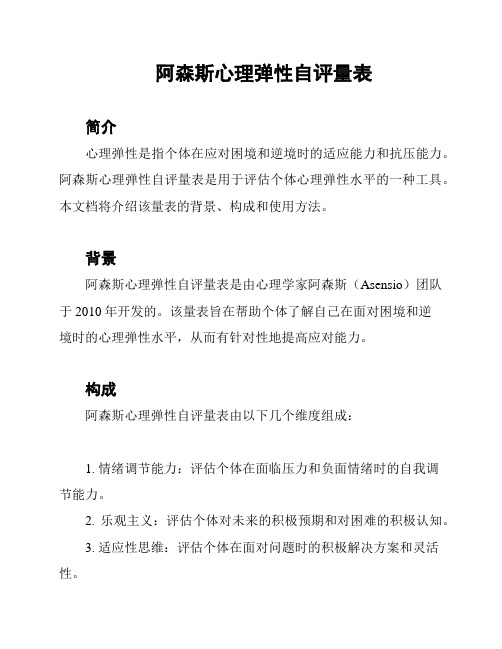 阿森斯心理弹性自评量表

简介

心理弹性是指个体在应对困境和逆境时的适应能力和抗压能力。阿森斯心理弹性自评量表是用于评估个体心理弹性水平的一种工具。本文档将介绍该量表的背景、构成和使用方法。

背景

阿森斯心理弹性自评量表是由心理学家阿森斯（Asensio）团队于 2010 年开发的。该量表旨在帮助个体了解自己在面对困境和逆境时的心理弹性水平，从而有针对性地提高应对能力。

构成

阿森斯心理弹性自评量表由以下几个维度组成：

1. 情绪调节能力：评估个体在面临压力和负面情绪时的自我调节能力。

2. 乐观主义：评估个体对未来的积极预期和对困难的积极认知。

3. 适应性思维：评估个体在面对问题时的积极解决方案和灵活性。